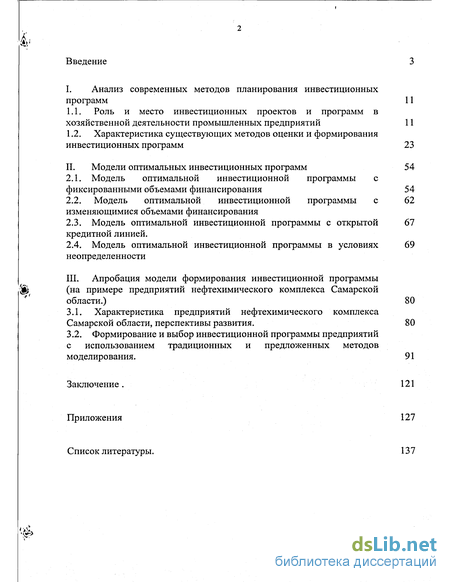 2

Введение 3

I. Анализ современных методов планирования инвестиционных программ 11

1.1. Роль и место инвестиционных проектов и программ в хозяйственной деятельности промышленных предприятий 11

1.2. Характеристика существующих методов оценки и формирования инвестиционных программ 23

II. Модели оптимальных инвестиционных программ 54

2.1. Модель оптимальной инвестиционной программы с фиксированными объемами финансирования 54

2.2. Модель оптимальной инвестиционной программы с изменяющимися объемами финансирования 62

2.3. Модель оптимальной инвестиционной программы с открытой кредитной линией. 67

2.4. Модель оптимальной инвестиционной программы в условиях неопределенности 69

III. Апробация модели формирования инвестиционной программы (на примере предприятий нефтехимического комплекса Самарской области.) 80

3.1. Характеристика предприятий нефтехимического комплекса Самарской области, перспективы развития. 80

3.2. Формирование и выбор инвестиционной программы предприятий с использованием традиционных и предложенных методов моделирования. 91

Заключение . 121

Приложения 127

Список литературы. 137

dsLib.net
библиотека диссертаций